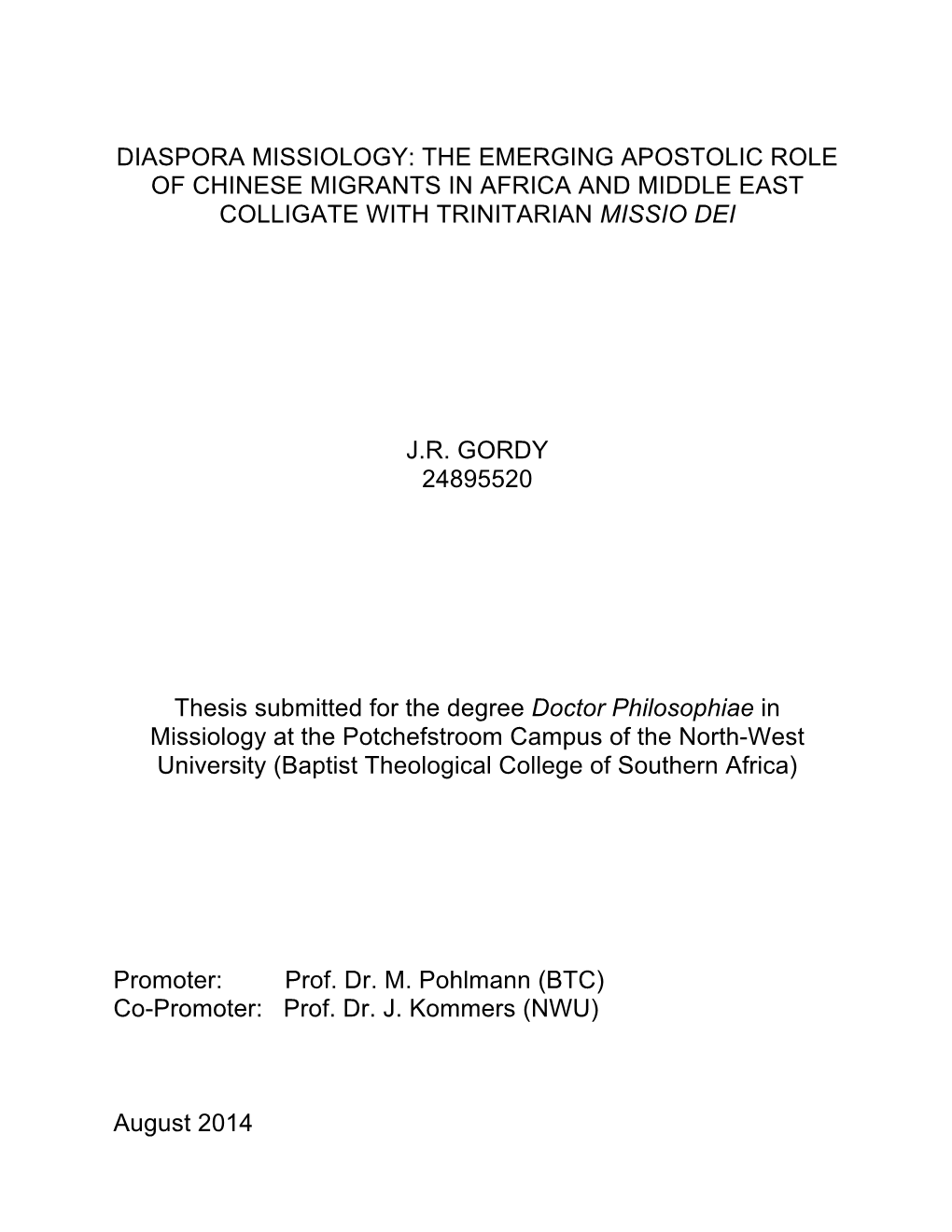 DIASPORA MISSIOLOGY: THE EMERGING APOSTOLIC ROLE OF CHINESE MIGRANTS IN AFRICA AND MIDDLE EAST COLLIGATE WITH TRINITARIAN MISSIO DEI

J.R. GORDY
24895520

Thesis submitted for the degree Doctor Philosophiae in Missiology at the Potchefstroom Campus of the North-West University (Baptist Theological College of Southern Africa)

Promoter: Prof. Dr. M. Pohlmann (BTC)
Co-Promoter: Prof. Dr. J. Kommers (NWU)

August 2014